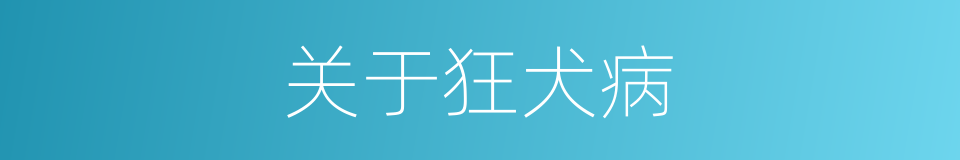 关于狂犬病